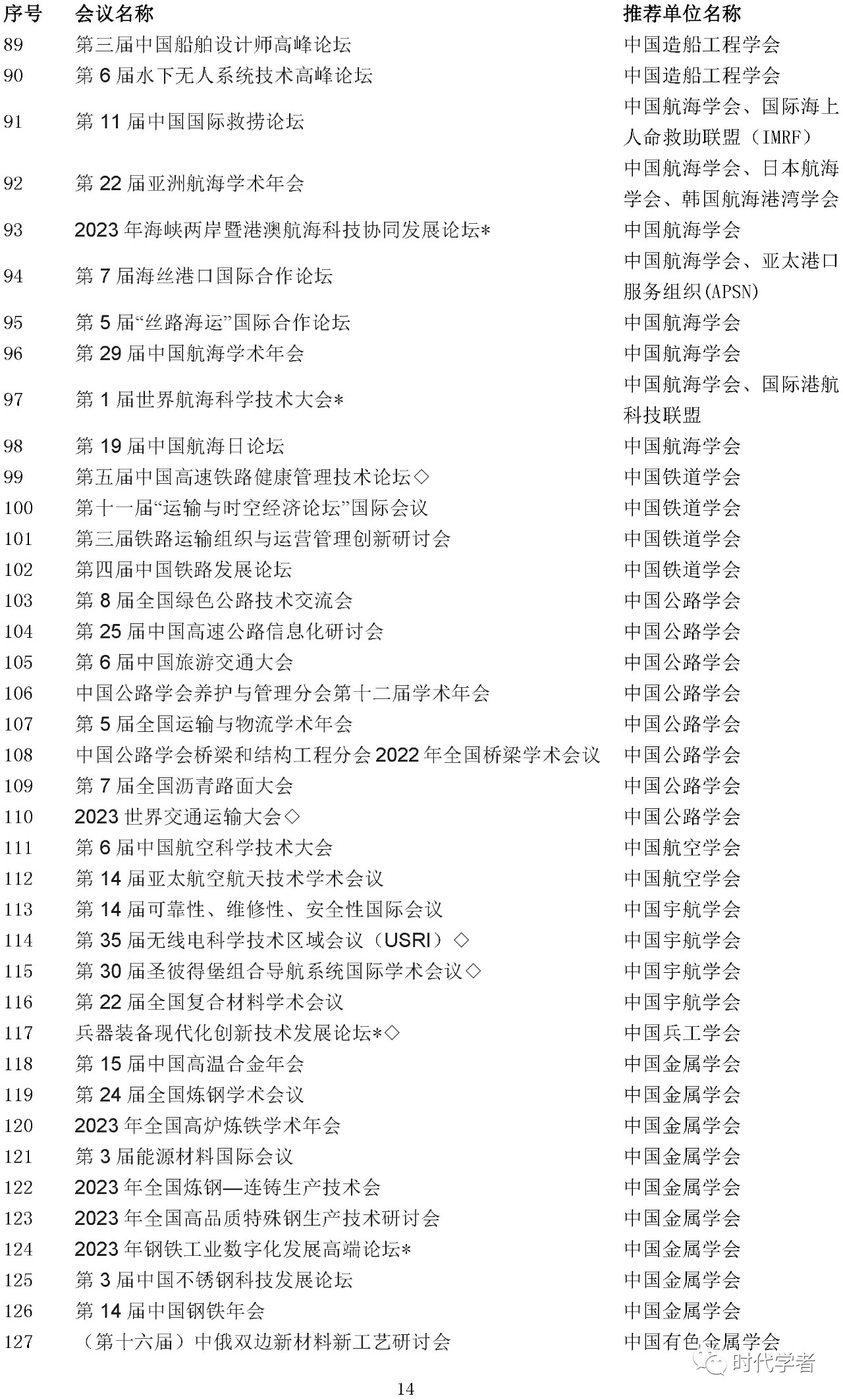 | 序号 | 会议名称 | 推荐单位名称 |
|---|---|---|
| 89 | 第三届中国船舶设计师高峰论坛 | 中国造船工程学会 |
| 90 | 第 6 届水下无人系统技术高峰论坛 | 中国造船工程学会 |
| 91 | 第 11 届中国国际救捞论坛 | 中国航海学会、国际海上人命救助联盟（IMRF） |
| 92 | 第 22 届亚洲航海学术年会 | 中国航海学会、日本航海学会、韩国航海港湾学会 |
| 93 | 2023 年海峡两岸暨港澳航海科技协同发展论坛* | 中国航海学会 |
| 94 | 第 7 届海丝港口国际合作论坛 | 中国航海学会、亚太港口服务组织(APSN) |
| 95 | 第 5 届“丝路海运”国际合作论坛 | 中国航海学会 |
| 96 | 第 29 届中国航海学术年会 | 中国航海学会 |
| 97 | 第 1 届世界航海科学技术大会* | 中国航海学会、国际港航科技联盟 |
| 98 | 第 19 届中国航海日论坛 | 中国航海学会 |
| 99 | 第五届中国高速铁路健康管理技术论坛◇ | 中国铁道学会 |
| 100 | 第十一届“运输与时空经济论坛”国际会议 | 中国铁道学会 |
| 101 | 第三届铁路运输组织与运营管理创新研讨会 | 中国铁道学会 |
| 102 | 第四届中国铁路发展论坛 | 中国铁道学会 |
| 103 | 第 8 届全国绿色公路技术交流会 | 中国公路学会 |
| 104 | 第 25 届中国高速公路信息化研讨会 | 中国公路学会 |
| 105 | 第 6 届中国旅游交通大会 | 中国公路学会 |
| 106 | 中国公路学会养护与管理分会第十二届学术年会 | 中国公路学会 |
| 107 | 第 5 届全国运输与物流学术年会 | 中国公路学会 |
| 108 | 中国公路学会桥梁和结构工程分会 2022 年全国桥梁学术会议 | 中国公路学会 |
| 109 | 第 7 届全国沥青路面大会 | 中国公路学会 |
| 110 | 2023 世界交通运输大会◇ | 中国公路学会 |
| 111 | 第 6 届中国航空科学技术大会 | 中国航空学会 |
| 112 | 第 14 届亚太航空航天技术学术会议 | 中国航空学会 |
| 113 | 第 14 届可靠性、维修性、安全性国际会议 | 中国宇航学会 |
| 114 | 第 35 届无线电科学技术区域会议（USRI）◇ | 中国宇航学会 |
| 115 | 第 30 届圣彼得堡组合导航系统国际学术会议◇ | 中国宇航学会 |
| 116 | 第 22 届全国复合材料学术会议 | 中国宇航学会 |
| 117 | 兵器装备现代化创新技术发展论坛*◇ | 中国兵工学会 |
| 118 | 第 15 届中国高温合金年会 | 中国金属学会 |
| 119 | 第 24 届全国炼钢学术会议 | 中国金属学会 |
| 120 | 2023 年全国高炉炼铁学术年会 | 中国金属学会 |
| 121 | 第 3 届能源材料国际会议 | 中国金属学会 |
| 122 | 2023 年全国炼钢—连铸生产技术会 | 中国金属学会 |
| 123 | 2023 年全国高品质特殊钢生产技术研讨会 | 中国金属学会 |
| 124 | 2023 年钢铁工业数字化发展高端论坛* | 中国金属学会 |
| 125 | 第 3 届中国不锈钢科技发展论坛 | 中国金属学会 |
| 126 | 第 14 届中国钢铁年会 | 中国金属学会 |
| 127 | （第十六届）中俄双边新材料新工艺研讨会 | 中国有色金属学会 |

时代学者

14